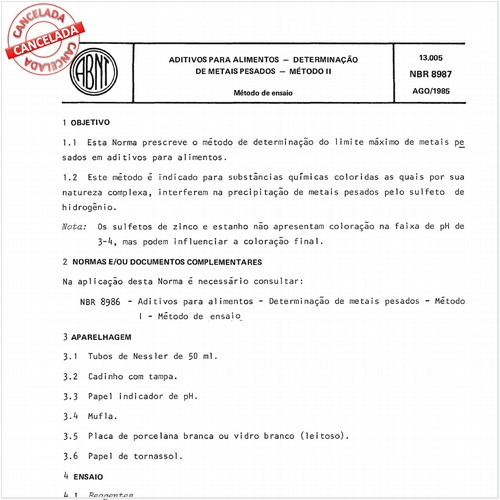 CANCELADA
CANCELADA
CANCELADA

ABNT

ADITIVOS PARA ALIMENTOS — DETERMINAÇÃO DE METAIS PESADOS — MÉTODO II

Método de ensaio

13.005
NBR 8987
AGO/1985

1 OBJETIVO

1.1 Esta Norma prescreve o método de determinação do limite máximo de metais pesados em aditivos para alimentos.

1.2 Este método é indicado para substâncias químicas coloridas as quais por sua natureza complexa, interferem na precipitação de metais pesados pelo sulfeto de hidrogênio.

Nota: Os sulfetos de zinco e estanho não apresentam coloração na faixa de pH de 3-4, mas podem influenciar a coloração final.

2 NORMAS E/OU DOCUMENTOS COMPLEMENTARES

Na aplicação desta Norma é necessário consultar:

NBR 8986 - Aditivos para alimentos - Determinação de metais pesados - Método I - Método de ensaio

3 APARELHAGEM

3.1 Tubos de Nessler de 50 ml.

3.2 Cadinho com tampa.

3.3 Papel indicador de pH.

3.4 Mufla.

3.5 Placa de porcelana branca ou vidro branco (leitoso).

3.6 Papel de tornassol.

4 ENSAIO

4.1 Reagentes